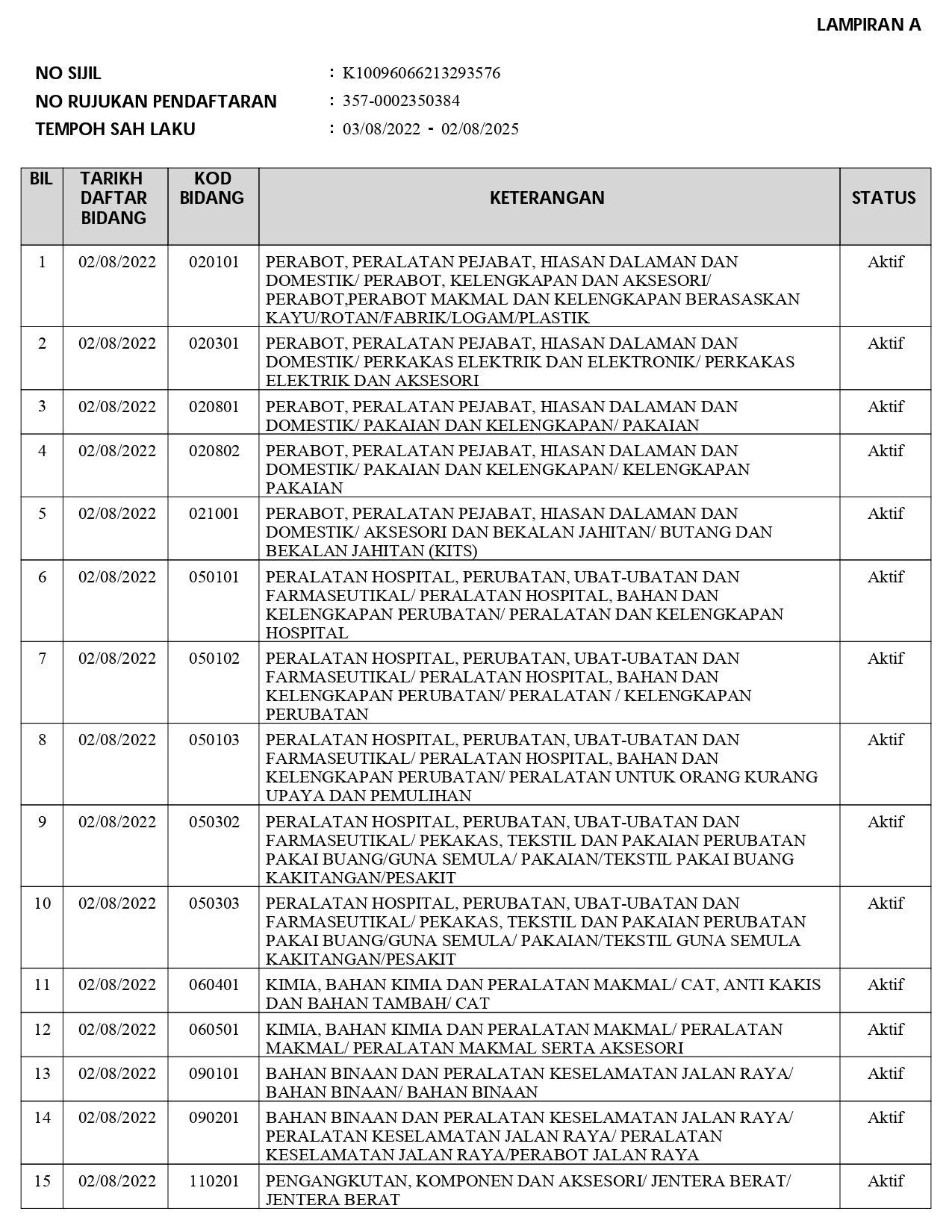 LAMPIRAN A

NO SIJIL : K10096066213293576
NO RUJUKAN PENDAFTARAN : 357-0002350384
TEMPOH SAH LAKU : 03/08/2022 - 02/08/2025

| BIL | TARIKH DAFTAR BIDANG | KOD BIDANG | KETERANGAN | STATUS |
|---|---|---|---|---|
| 1 | 02/08/2022 | 020101 | PERABOT, PERALATAN PEJABAT, HIASAN DALAMAN DAN DOMESTIK/ PERABOT, KELENGKAPAN DAN AKSESORI/ PERABOT,PERABOT MAKMAL DAN KELENGKAPAN BERASASKAN KAYU/ROTAN/FABRIK/LOGAM/PLASTIK | Aktif |
| 2 | 02/08/2022 | 020301 | PERABOT, PERALATAN PEJABAT, HIASAN DALAMAN DAN DOMESTIK/ PERKAKAS ELEKTRIK DAN ELEKTRONIK/ PERKAKAS ELEKTRIK DAN AKSESORI | Aktif |
| 3 | 02/08/2022 | 020801 | PERABOT, PERALATAN PEJABAT, HIASAN DALAMAN DAN DOMESTIK/ PAKAIAN DAN KELENGKAPAN/ PAKAIAN | Aktif |
| 4 | 02/08/2022 | 020802 | PERABOT, PERALATAN PEJABAT, HIASAN DALAMAN DAN DOMESTIK/ PAKAIAN DAN KELENGKAPAN/ KELENGKAPAN PAKAIAN | Aktif |
| 5 | 02/08/2022 | 021001 | PERABOT, PERALATAN PEJABAT, HIASAN DALAMAN DAN DOMESTIK/ AKSESORI DAN BEKALAN JAHITAN/ BUTANG DAN BEKALAN JAHITAN (KITS) | Aktif |
| 6 | 02/08/2022 | 050101 | PERALATAN HOSPITAL, PERUBATAN, UBAT-UBATAN DAN FARMASEUTIKAL/ PERALATAN HOSPITAL, BAHAN DAN KELENGKAPAN PERUBATAN/ PERALATAN DAN KELENGKAPAN HOSPITAL | Aktif |
| 7 | 02/08/2022 | 050102 | PERALATAN HOSPITAL, PERUBATAN, UBAT-UBATAN DAN FARMASEUTIKAL/ PERALATAN HOSPITAL, BAHAN DAN KELENGKAPAN PERUBATAN/ PERALATAN / KELENGKAPAN PERUBATAN | Aktif |
| 8 | 02/08/2022 | 050103 | PERALATAN HOSPITAL, PERUBATAN, UBAT-UBATAN DAN FARMASEUTIKAL/ PERALATAN HOSPITAL, BAHAN DAN KELENGKAPAN PERUBATAN/ PERALATAN UNTUK ORANG KURANG UPAYA DAN PEMULIHAN | Aktif |
| 9 | 02/08/2022 | 050302 | PERALATAN HOSPITAL, PERUBATAN, UBAT-UBATAN DAN FARMASEUTIKAL/ PEKAKAS, TEKSTIL DAN PAKAIAN PERUBATAN PAKAI BUANG/GUNA SEMULA/ PAKAIAN/TEKSTIL PAKAI BUANG KAKITANGAN/PESAKIT | Aktif |
| 10 | 02/08/2022 | 050303 | PERALATAN HOSPITAL, PERUBATAN, UBAT-UBATAN DAN FARMASEUTIKAL/ PEKAKAS, TEKSTIL DAN PAKAIAN PERUBATAN PAKAI BUANG/GUNA SEMULA/ PAKAIAN/TEKSTIL GUNA SEMULA KAKITANGAN/PESAKIT | Aktif |
| 11 | 02/08/2022 | 060401 | KIMIA, BAHAN KIMIA DAN PERALATAN MAKMAL/ CAT, ANTI KAKIS DAN BAHAN TAMBAH/ CAT | Aktif |
| 12 | 02/08/2022 | 060501 | KIMIA, BAHAN KIMIA DAN PERALATAN MAKMAL/ PERALATAN MAKMAL/ PERALATAN MAKMAL SERTA AKSESORI | Aktif |
| 13 | 02/08/2022 | 090101 | BAHAN BINAAN DAN PERALATAN KESELAMATAN JALAN RAYA/ BAHAN BINAAN/ BAHAN BINAAN | Aktif |
| 14 | 02/08/2022 | 090201 | BAHAN BINAAN DAN PERALATAN KESELAMATAN JALAN RAYA/ PERALATAN KESELAMATAN JALAN RAYA/ PERALATAN KESELAMATAN JALAN RAYA/PERABOT JALAN RAYA | Aktif |
| 15 | 02/08/2022 | 110201 | PENGANGKUTAN, KOMPONEN DAN AKSESORI/ JENTERA BERAT/ JENTERA BERAT | Aktif |